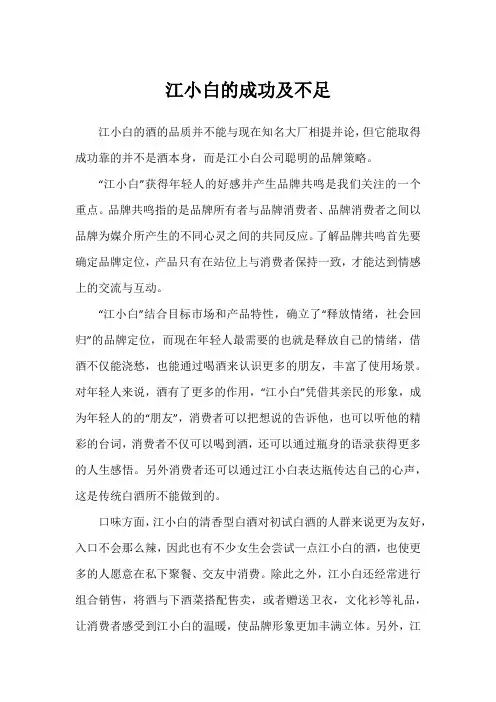 江小白的成功及不足

江小白的酒的品质并不能与现在知名大厂相提并论，但它能取得成功靠的并不是酒本身，而是江小白公司聪明的品牌策略。

“江小白”获得年轻人的好感并产生品牌共鸣是我们关注的一个重点。品牌共鸣指的是品牌所有者与品牌消费者、品牌消费者之间以品牌为媒介所产生的不同心灵之间的共同反应。了解品牌共鸣首先要确定品牌定位，产品只有在站位上与消费者保持一致，才能达到情感上的交流与互动。

“江小白”结合目标市场和产品特性，确立了“释放情绪，社会回归”的品牌定位，而现在年轻人最需要的也就是释放自己的情绪，借酒不仅能浇愁，也能通过喝酒来认识更多的朋友，丰富了使用场景。对年轻人来说，酒有了更多的作用，“江小白”凭借其亲民的形象，成为年轻人的的“朋友”，消费者可以把想说的告诉他，也可以听他的精彩的台词，消费者不仅可以喝到酒，还可以通过瓶身的语录获得更多的人生感悟。另外消费者还可以通过江小白表达瓶传达自己的心声，这是传统白酒所不能做到的。

口味方面，江小白的清香型白酒对初试白酒的人群来说更为友好，入口不会那么辣，因此也有不少女生会尝试一点江小白的酒，也使更多的人愿意在私下聚餐、交友中消费。除此之外，江小白还经常进行组合销售，将酒与下酒菜搭配售卖，或者赠送卫衣，文化衫等礼品，让消费者感受到江小白的温暖，使品牌形象更加丰满立体。另外，江